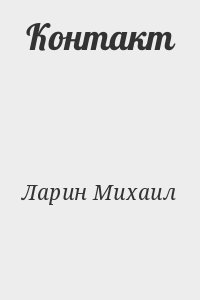 Контакт

Ларин Михаил